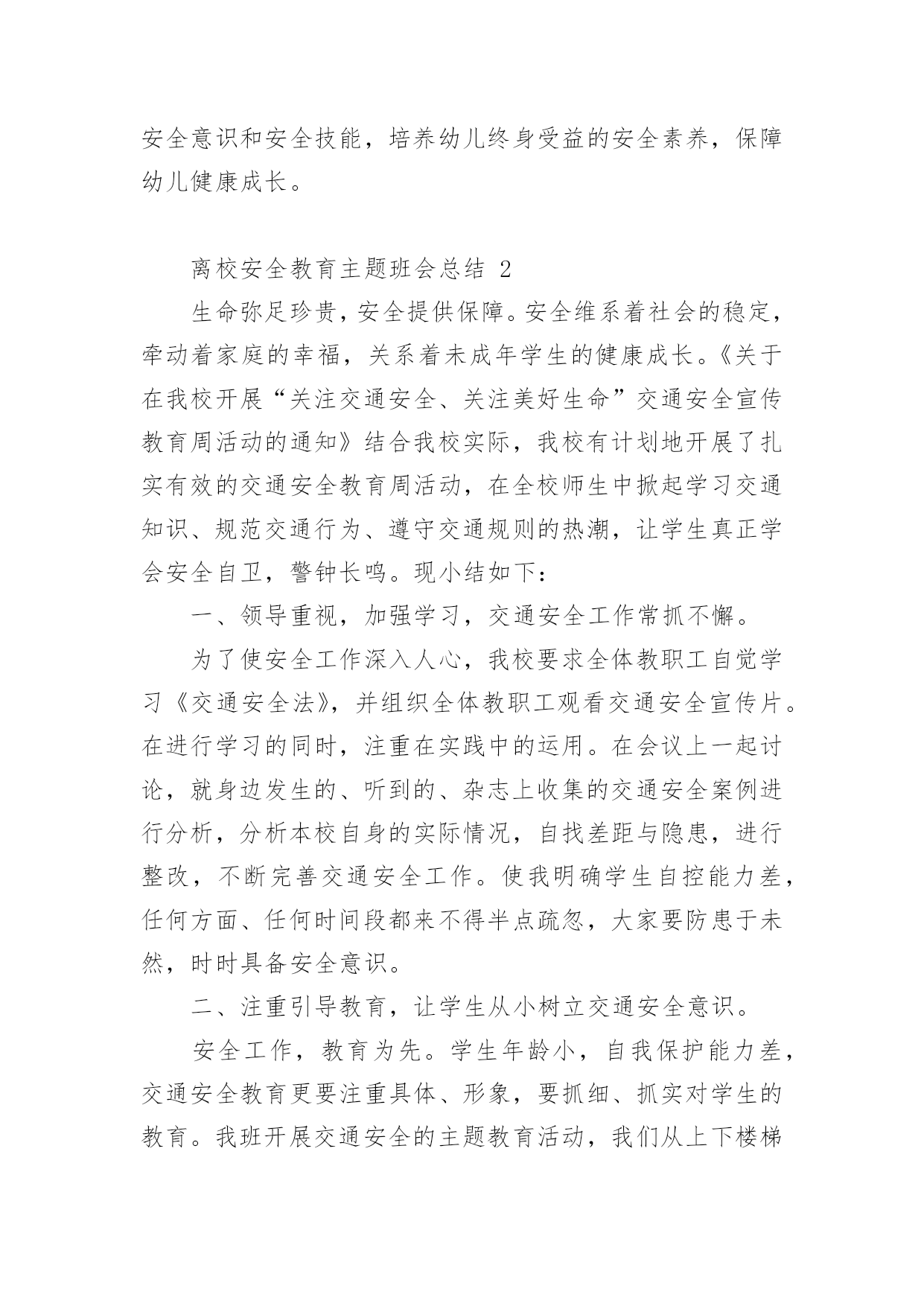 安全意识和安全技能，培养幼儿终身受益的安全素养，保障幼儿健康成长。

离校安全教育主题班会总结 2

生命弥足珍贵，安全提供保障。安全维系着社会的稳定，牵动着家庭的幸福，关系着未成年学生的健康成长。《关于在我校开展“关注交通安全、关注美好生命”交通安全宣传教育周活动的通知》结合我校实际，我校有计划地开展了扎实有效的交通安全教育周活动，在全校师生中掀起学习交通知识、规范交通行为、遵守交通规则的热潮，让学生真正学会安全自卫，警钟长鸣。现小结如下：

一、领导重视，加强学习，交通安全工作常抓不懈。

为了使安全工作深入人心，我校要求全体教职工自觉学习《交通安全法》，并组织全体教职工观看交通安全宣传片。在进行学习的同时，注重在实践中的运用。在会议上一起讨论，就身边发生的、听到的、杂志上收集的交通安全案例进行分析，分析本校自身的实际情况，自找差距与隐患，进行整改，不断完善交通安全工作。使我明确学生自控能力差，任何方面、任何时间段都来不得半点疏忽，大家要防患于未然，时时具备安全意识。

二、注重引导教育，让学生从小树立交通安全意识。

安全工作，教育为先。学生年龄小，自我保护能力差，交通安全教育更要注重具体、形象，要抓细、抓实对学生的教育。我班开展交通安全的主题教育活动，我们从上下楼梯